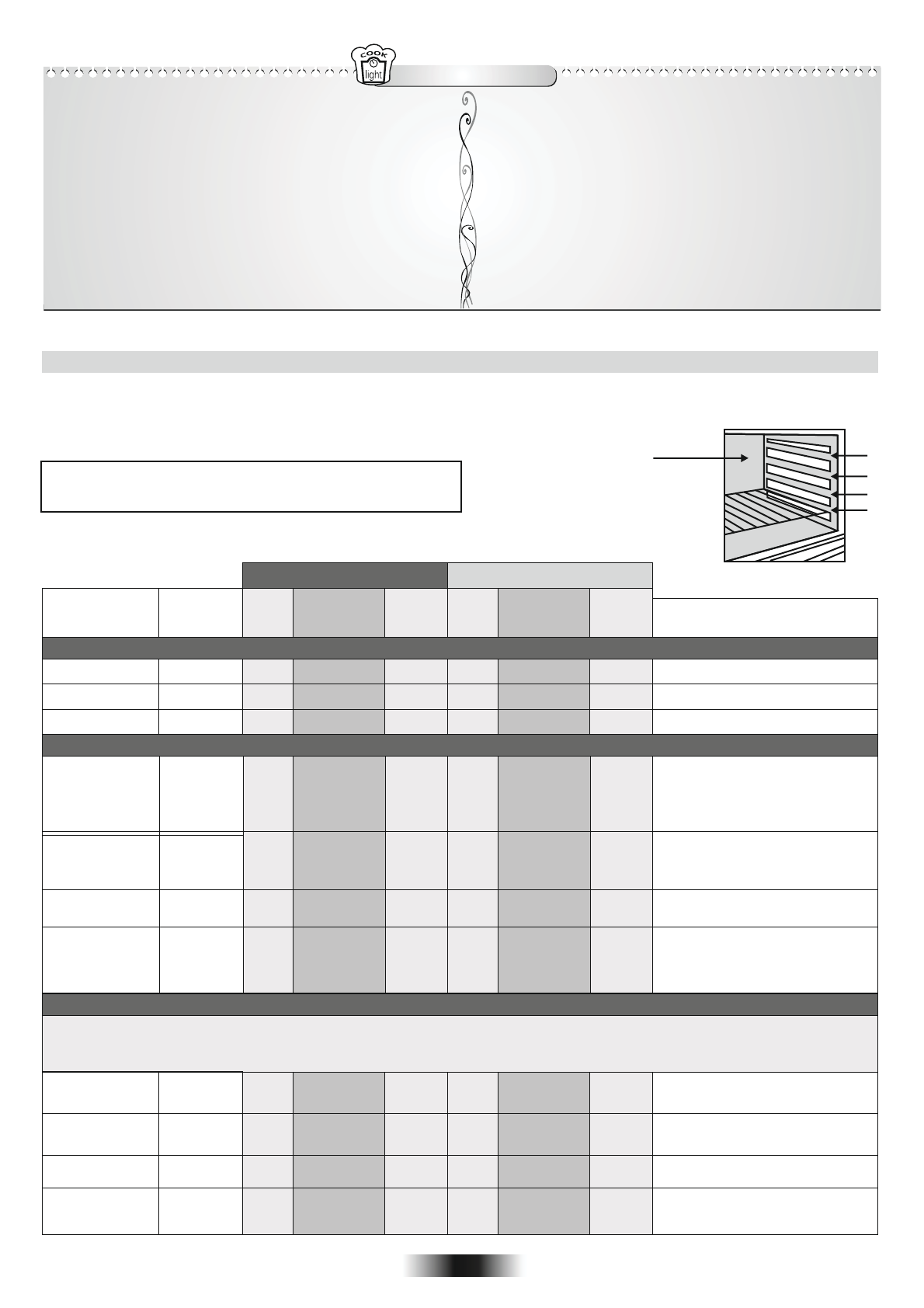 COOK
light